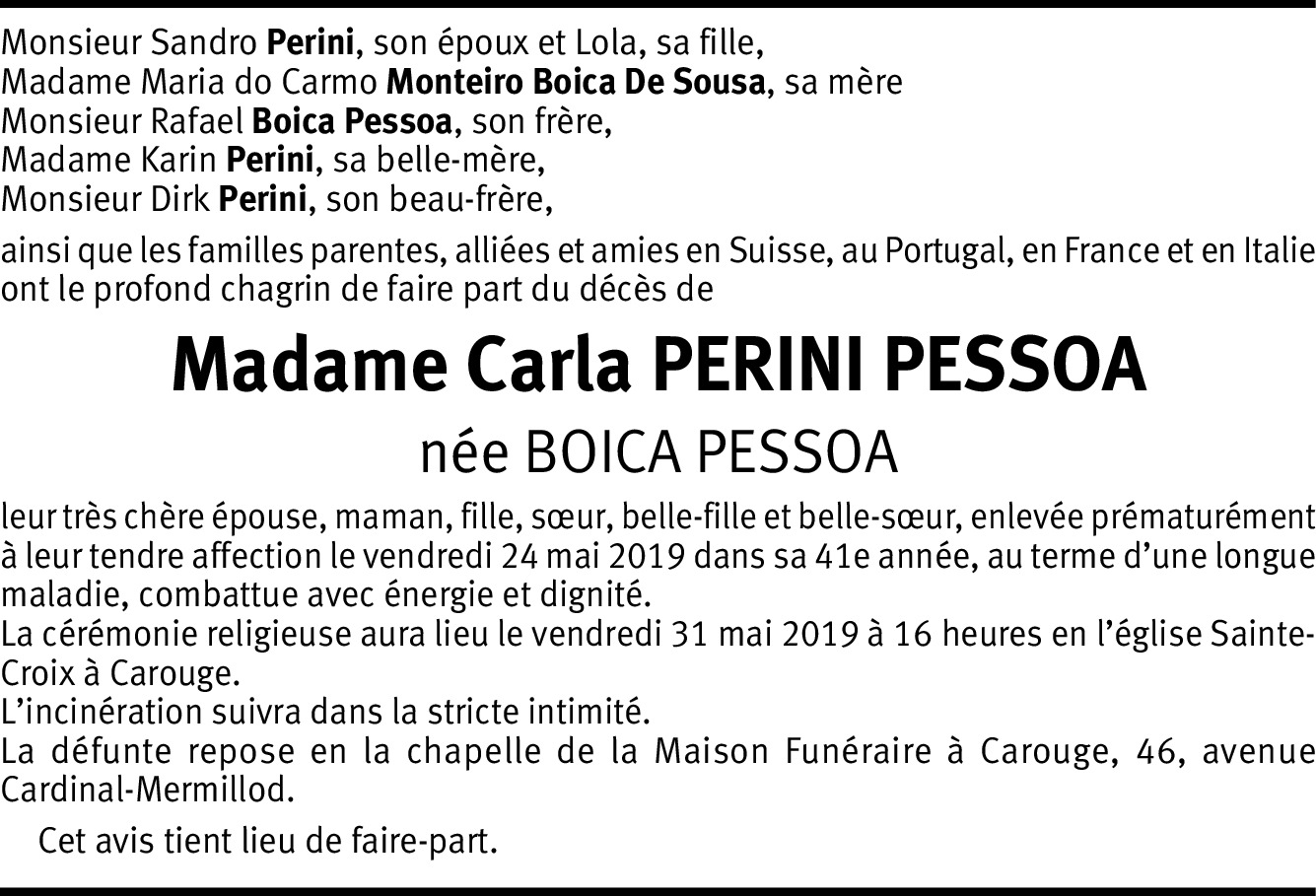 Monsieur Sandro Perini, son époux et Lola, sa fille,
Madame Maria do Carmo Monteiro Boica De Sousa, sa mère
Monsieur Rafael Boica Pessoa, son frère,
Madame Karin Perini, sa belle-mère,
Monsieur Dirk Perini, son beau-frère,

ainsi que les familles parentes, alliées et amies en Suisse, au Portugal, en France et en Italie ont le profond chagrin de faire part du décès de

Madame Carla PERINI PESSOA

née BOICA PESSOA

leur très chère épouse, maman, fille, sœur, belle-fille et belle-sœur, enlevée prématurément à leur tendre affection le vendredi 24 mai 2019 dans sa 41e année, au terme d'une longue maladie, combattue avec énergie et dignité.
La cérémonie religieuse aura lieu le vendredi 31 mai 2019 à 16 heures en l'église Sainte-Croix à Carouge.
L'incinération suivra dans la stricte intimité.
La défunte repose en la chapelle de la Maison Funéraire à Carouge, 46, avenue Cardinal-Mermillod.

Cet avis tient lieu de faire-part.